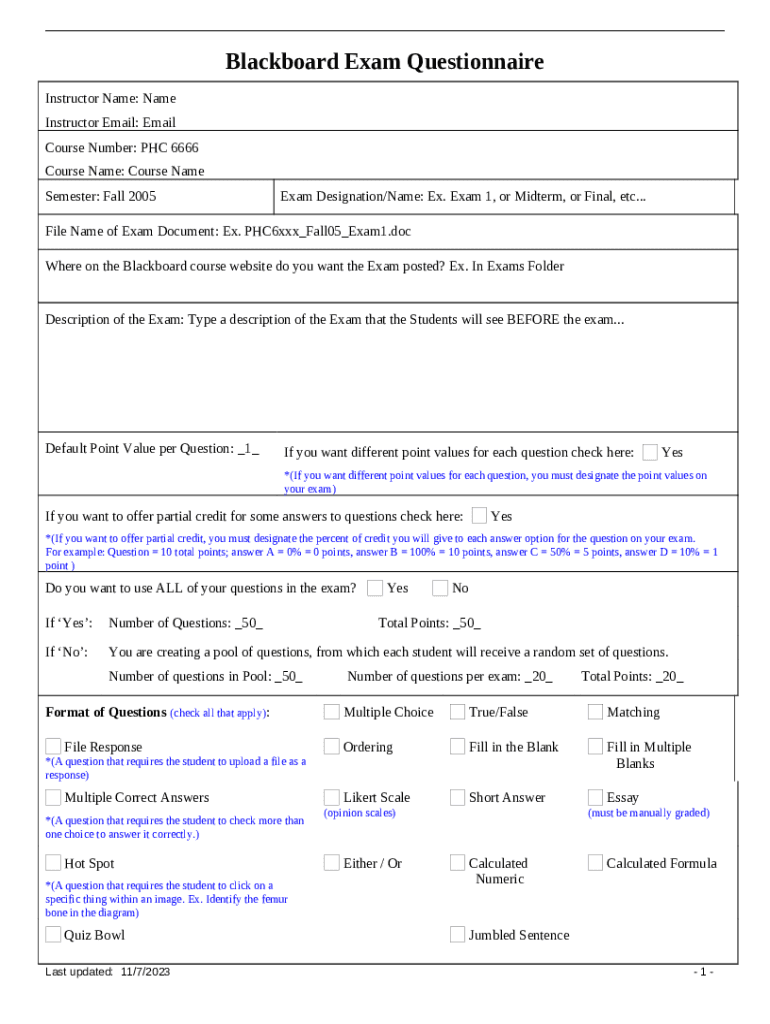 Blackboard Exam Questionnaire

Instructor Name: Name

Instructor Email: Email

Course Number: PHC 6666

Course Name: Course Name

Semester: Fall 2005

Exam Designation/Name: Ex. Exam 1, or Midterm, or Final, etc...

File Name of Exam Document: Ex. PHC6xxx_Fall05_Exam1.doc

Where on the Blackboard course website do you want the Exam posted? Ex. In Exams Folder

Description of the Exam: Type a description of the Exam that the Students will see BEFORE the exam...

Default Point Value per Question: _1_

If you want different point values for each question check here: Yes

*(If you want different point values for each question, you must designate the point values on your exam)

If you want to offer partial credit for some answers to questions check here: Yes

*(If you want to offer partial credit, you must designate the percent of credit you will give to each answer option for the question on your exam. For example: Question = 10 total points; answer A = 0% = 0 points, answer B = 100% = 10 points, answer C = 50% = 5 points, answer D = 10% = 1 point )

Do you want to use ALL of your questions in the exam? Yes No

If 'Yes': Number of Questions: _50_ Total Points: _50_

If 'No': You are creating a pool of questions, from which each student will receive a random set of questions.

Number of questions in Pool: _50_ Number of questions per exam: _20_ Total Points: _20_

Format of Questions (check all that apply): Multiple Choice True/False Matching

File Response
*(A question that requires the student to upload a file as a response)

Ordering

Fill in the Blank

Fill in Multiple Blanks

Multiple Correct Answers
*(A question that requires the student to check more than one choice to answer it correctly.)

Likert Scale
(opinion scales)

Short Answer

Essay
(must be manually graded)

Hot Spot
*(A question that requires the student to click on a specific thing within an image. Ex. Identify the femur bone in the diagram)

Either / Or

Calculated Numeric

Calculated Formula

Quiz Bowl

Jumbled Sentence

Last updated: 11/7/2023

- 1 -